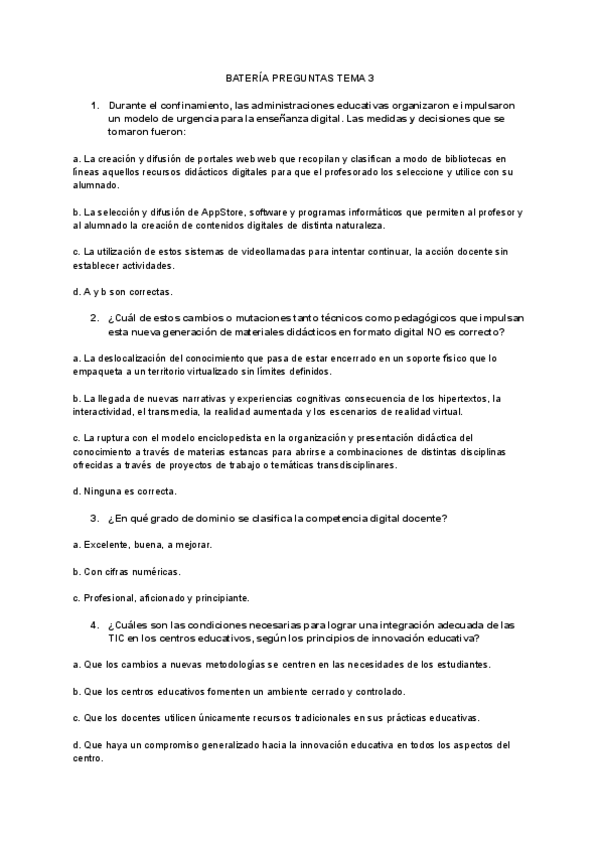 BATERÍA PREGUNTAS TEMA 3

1. Durante el confinamiento, las administraciones educativas organizaron e impulsaron un modelo de urgencia para la enseñanza digital. Las medidas y decisiones que se tomaron fueron:

a. La creación y difusión de portales web web que recopilan y clasifican a modo de bibliotecas en líneas aquellos recursos didácticos digitales para que el profesorado los seleccione y utilice con su alumnado.

b. La selección y difusión de AppStore, software y programas informáticos que permiten al profesor y al alumnado la creación de contenidos digitales de distinta naturaleza.

c. La utilización de estos sistemas de videollamadas para intentar continuar, la acción docente sin establecer actividades.

d. A y b son correctas.

2. ¿Cuál de estos cambios o mutaciones tanto técnicos como pedagógicos que impulsan esta nueva generación de materiales didácticos en formato digital NO es correcto?

a. La deslocalización del conocimiento que pasa de estar encerrado en un soporte físico que lo empaqueta a un territorio virtualizado sin límites definidos.

b. La llegada de nuevas narrativas y experiencias cognitivas consecuencia de los hipertextos, la interactividad, el transmedia, la realidad aumentada y los escenarios de realidad virtual.

c. La ruptura con el modelo enciclopedista en la organización y presentación didáctica del conocimiento a través de materias estancas para abrirse a combinaciones de distintas disciplinas ofrecidas a través de proyectos de trabajo o temáticas transdisciplinares.

d. Ninguna es correcta.

3. ¿En qué grado de dominio se clasifica la competencia digital docente?

a. Excelente, buena, a mejorar.

b. Con cifras numéricas.

c. Profesional, aficionado y principiante.

4. ¿Cuáles son las condiciones necesarias para lograr una integración adecuada de las TIC en los centros educativos, según los principios de innovación educativa?

a. Que los cambios a nuevas metodologías se centren en las necesidades de los estudiantes.

b. Que los centros educativos fomenten un ambiente cerrado y controlado.

c. Que los docentes utilicen únicamente recursos tradicionales en sus prácticas educativas.

d. Que haya un compromiso generalizado hacia la innovación educativa en todos los aspectos del centro.